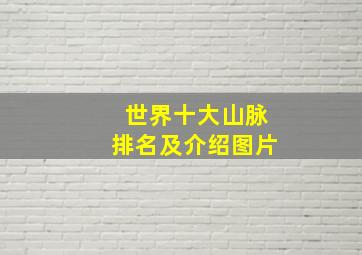 世界十大山脉
排名及介绍图片